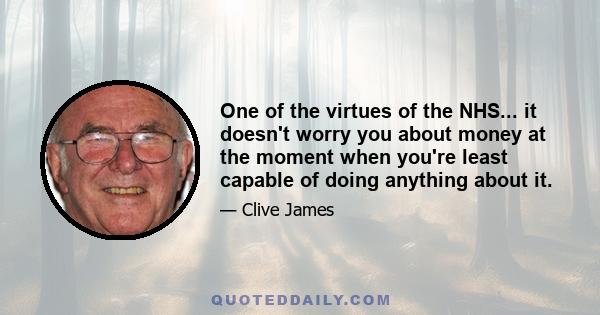 One of the virtues of the NHS... it doesn't worry you about money at the moment when you're least capable of doing anything about it.

— Clive James

QUOTEDDAILY.COM